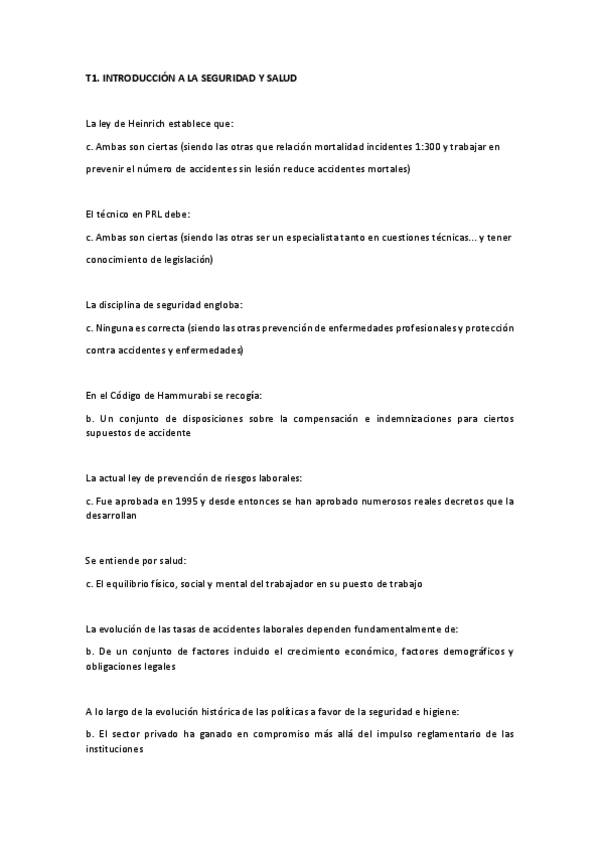 T1. INTRODUCCIÓN A LA SEGURIDAD Y SALUD

La ley de Heinrich establece que:

c. Ambas son ciertas (siendo las otras que relación mortalidad incidentes 1:300 y trabajar en prevenir el número de accidentes sin lesión reduce accidentes mortales)

El técnico en PRL debe:

c. Ambas son ciertas (siendo las otras ser un especialista tanto en cuestiones técnicas... y tener conocimiento de legislación)

La disciplina de seguridad engloba:

c. Ninguna es correcta (siendo las otras prevención de enfermedades profesionales y protección contra accidentes y enfermedades)

En el Código de Hammurabi se recogía:

b. Un conjunto de disposiciones sobre la compensación e indemnizaciones para ciertos supuestos de accidente

La actual ley de prevención de riesgos laborales:

c. Fue aprobada en 1995 y desde entonces se han aprobado numerosos reales decretos que la desarrollan

Se entiende por salud:

c. El equilibrio físico, social y mental del trabajador en su puesto de trabajo

La evolución de las tasas de accidentes laborales dependen fundamentalmente de:

b. De un conjunto de factores incluido el crecimiento económico, factores demográficos y obligaciones legales

A lo largo de la evolución histórica de las políticas a favor de la seguridad e higiene:

b. El sector privado ha ganado en compromiso más allá del impulso reglamentario de las instituciones